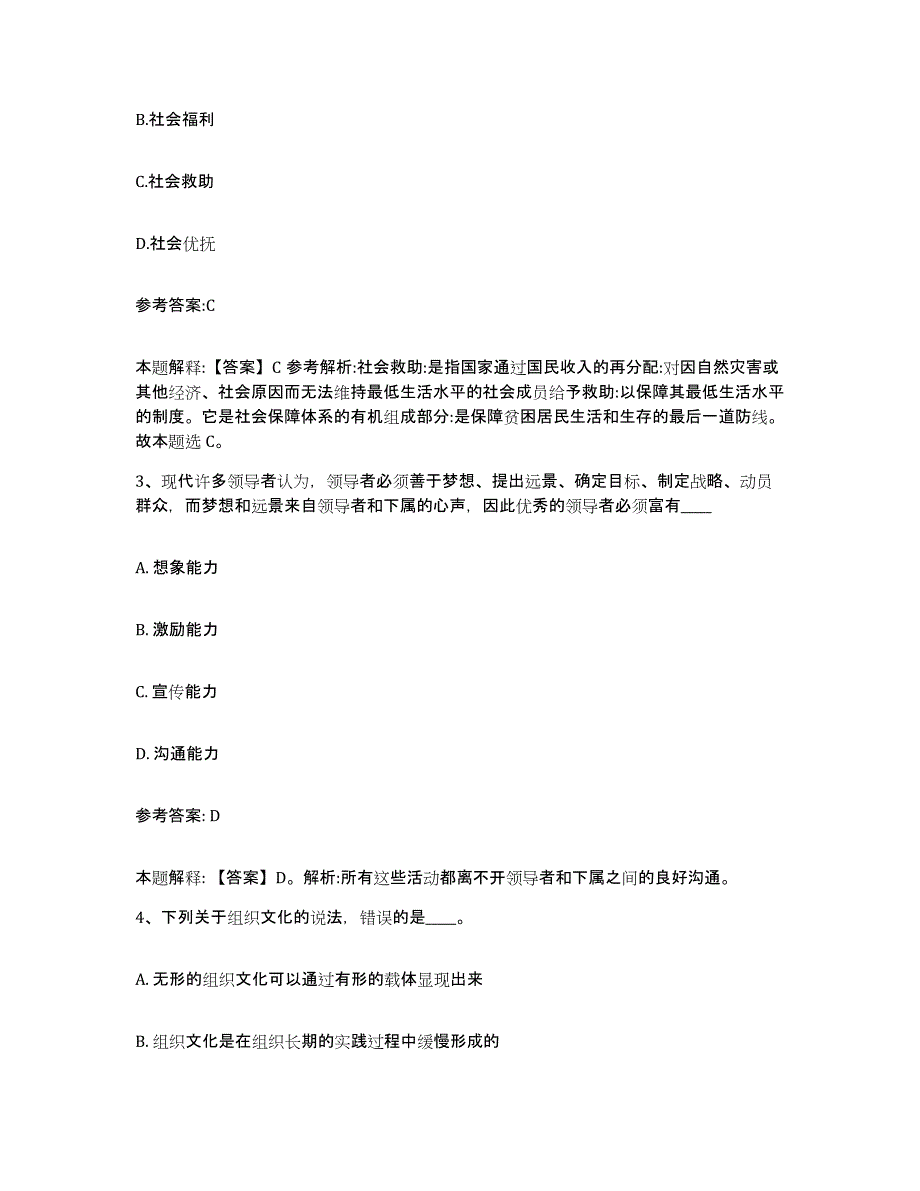 B.社会福利

C.社会救助

D.社会优抚

参考答案:C

本题解释:【答案】C 参考解析:社会救助:是指国家通过国民收入的再分配:对因自然灾害或其他经济、社会原因而无法维持最低生活水平的社会成员给予救助:以保障其最低生活水平的制度。它是社会保障体系的有机组成部分:是保障贫困居民生活和生存的最后一道防线。故本题选 C。

3、现代许多领导者认为，领导者必须善于梦想、提出远景、确定目标、制定战略、动员群众，而梦想和远景来自领导者和下属的心声，因此优秀的领导者必须富有____

A. 想象能力

B. 激励能力

C. 宣传能力

D. 沟通能力

参考答案: D

本题解释:【答案】D。解析:所有这些活动都离不开领导者和下属之间的良好沟通。

4、下列关于组织文化的说法，错误的是____。

A. 无形的组织文化可以通过有形的载体显现出来

B. 组织文化是在组织长期的实践过程中缓慢形成的